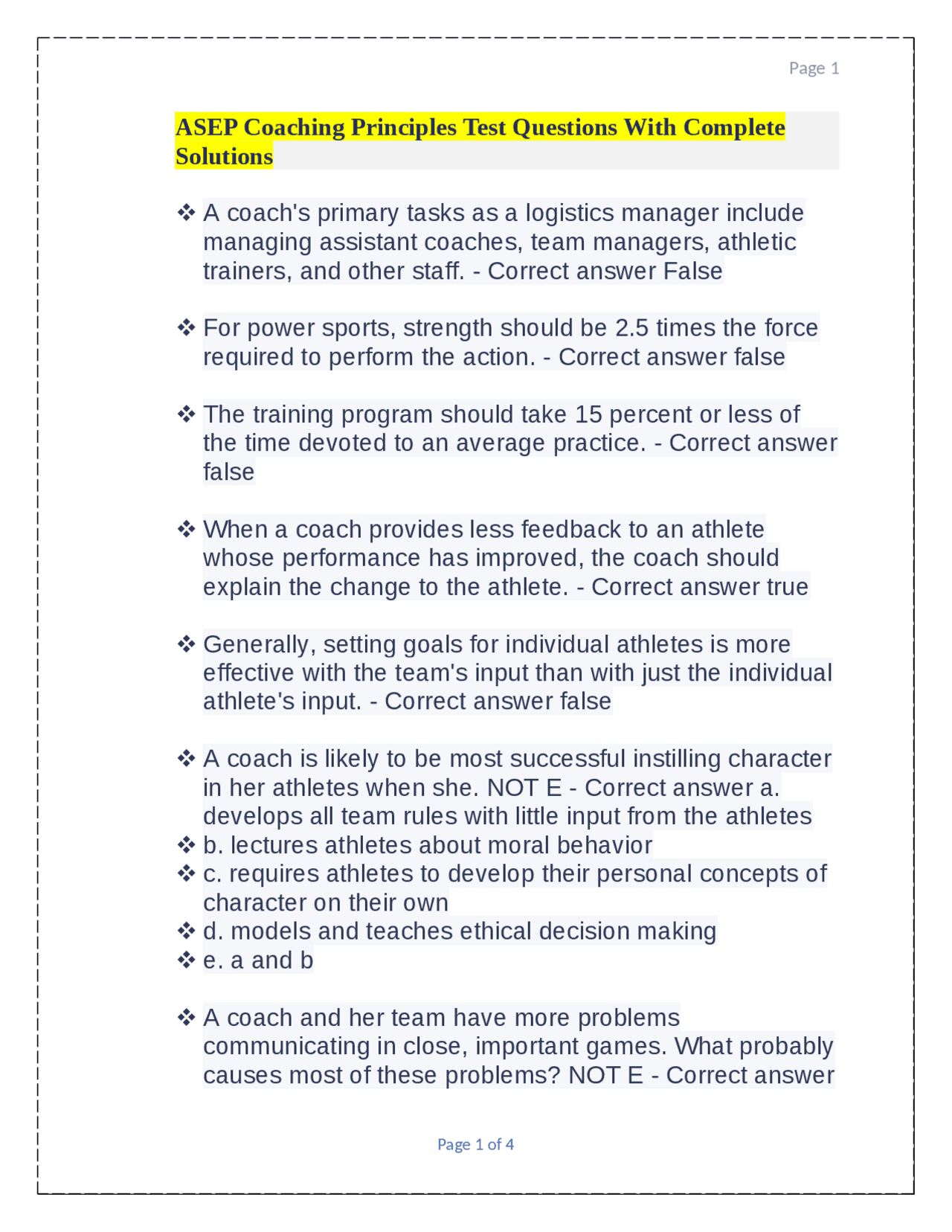 Page 1

ASEP Coaching Principles Test Questions With Complete Solutions

❖ A coach's primary tasks as a logistics manager include managing assistant coaches, team managers, athletic trainers, and other staff. - Correct answer False

❖ For power sports, strength should be 2.5 times the force required to perform the action. - Correct answer false

❖ The training program should take 15 percent or less of the time devoted to an average practice. - Correct answer false

❖ When a coach provides less feedback to an athlete whose performance has improved, the coach should explain the change to the athlete. - Correct answer true

❖ Generally, setting goals for individual athletes is more effective with the team's input than with just the individual athlete's input. - Correct answer false

❖ A coach is likely to be most successful instilling character in her athletes when she. NOT E - Correct answer a. develops all team rules with little input from the athletes
❖ b. lectures athletes about moral behavior
❖ c. requires athletes to develop their personal concepts of character on their own
❖ d. models and teaches ethical decision making
❖ e. a and b

❖ A coach and her team have more problems communicating in close, important games. What probably causes most of these problems? NOT E - Correct answer

Page 1 of 4